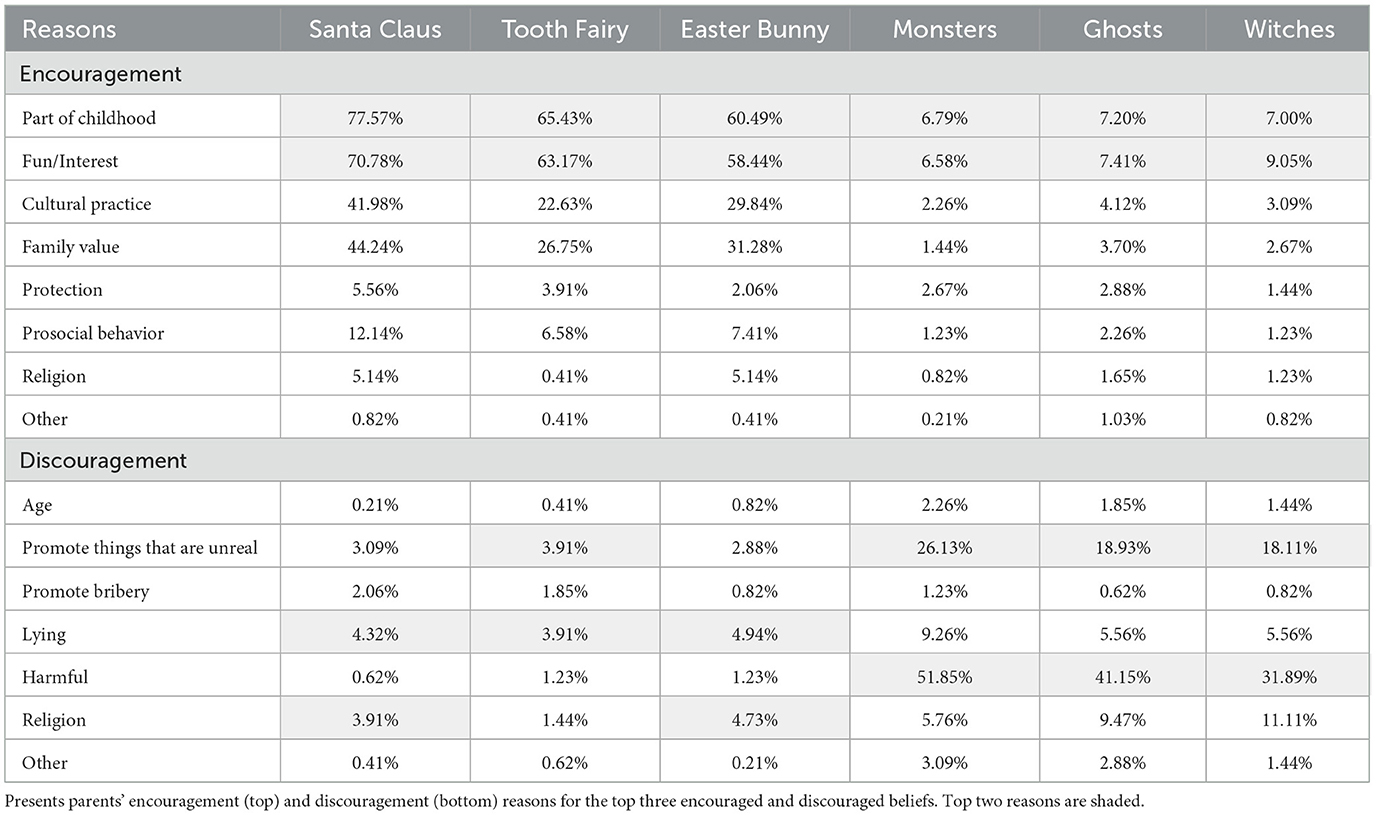 | Reasons | Santa Claus | Tooth Fairy | Easter Bunny | Monsters | Ghosts | Witches |
|---|---|---|---|---|---|---|
| Encouragement | | | | | | |
| Part of childhood | 77.57% | 65.43% | 60.49% | 6.79% | 7.20% | 7.00% |
| Fun/Interest | 70.78% | 63.17% | 58.44% | 6.58% | 7.41% | 9.05% |
| Cultural practice | 41.98% | 22.63% | 29.84% | 2.26% | 4.12% | 3.09% |
| Family value | 44.24% | 26.75% | 31.28% | 1.44% | 3.70% | 2.67% |
| Protection | 5.56% | 3.91% | 2.06% | 2.67% | 2.88% | 1.44% |
| Prosocial behavior | 12.14% | 6.58% | 7.41% | 1.23% | 2.26% | 1.23% |
| Religion | 5.14% | 0.41% | 5.14% | 0.82% | 1.65% | 1.23% |
| Other | 0.82% | 0.41% | 0.41% | 0.21% | 1.03% | 0.82% |
| Discouragement | | | | | | |
| Age | 0.21% | 0.41% | 0.82% | 2.26% | 1.85% | 1.44% |
| Promote things that are unreal | 3.09% | 3.91% | 2.88% | 26.13% | 18.93% | 18.11% |
| Promote bribery | 2.06% | 1.85% | 0.82% | 1.23% | 0.62% | 0.82% |
| Lying | 4.32% | 3.91% | 4.94% | 9.26% | 5.56% | 5.56% |
| Harmful | 0.62% | 1.23% | 1.23% | 51.85% | 41.15% | 31.89% |
| Religion | 3.91% | 1.44% | 4.73% | 5.76% | 9.47% | 11.11% |
| Other | 0.41% | 0.62% | 0.21% | 3.09% | 2.88% | 1.44% |

Presents parents' encouragement (top) and discouragement (bottom) reasons for the top three encouraged and discouraged beliefs. Top two reasons are shaded.